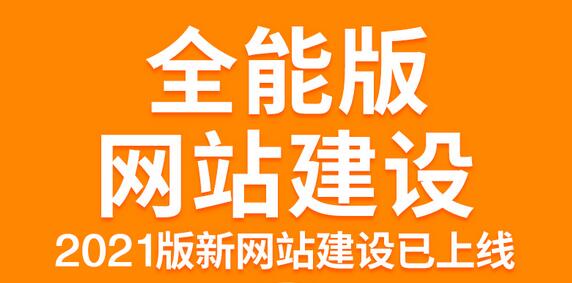 全能版
网站建设
2021版新网站建设已上线